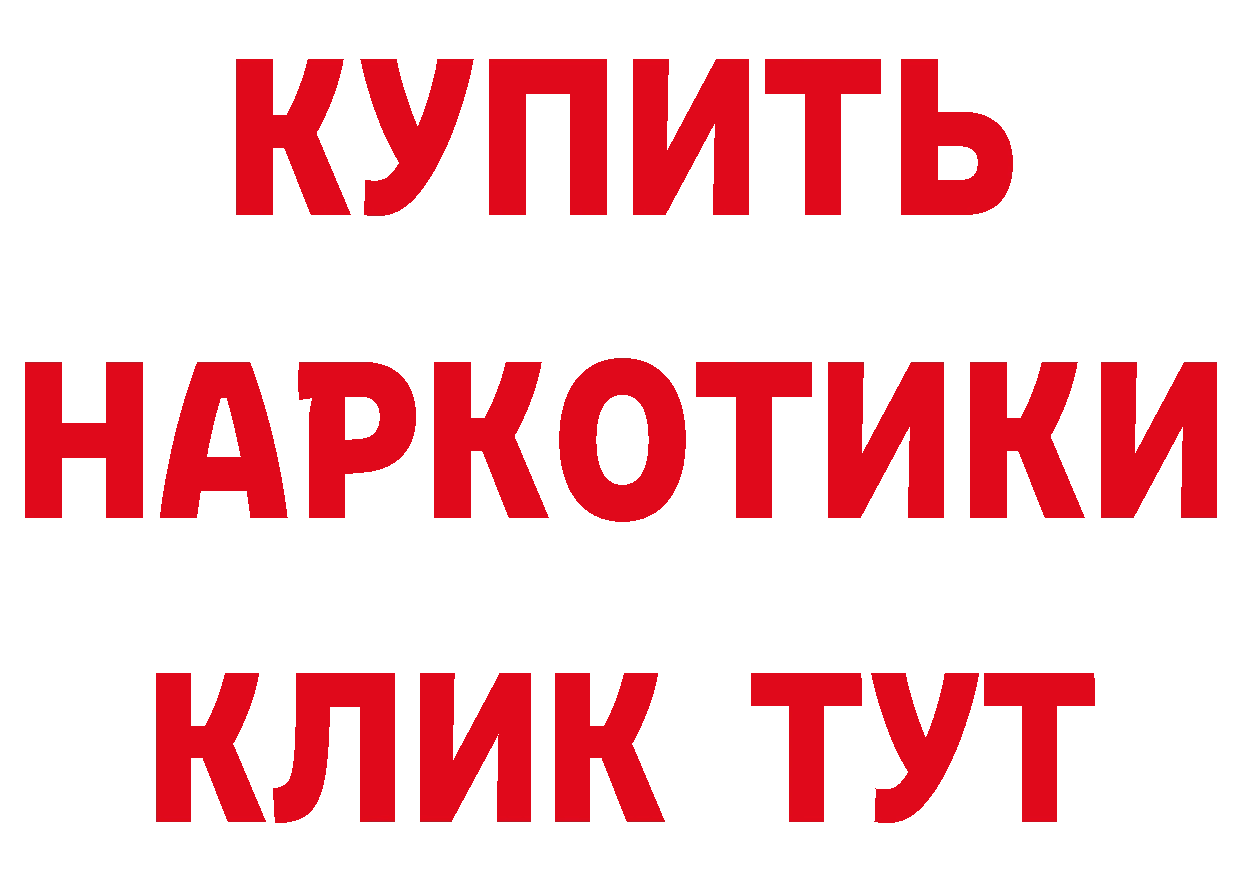 КУПИТЬ
НАРКОТИКИ
КЛИК ТУТ